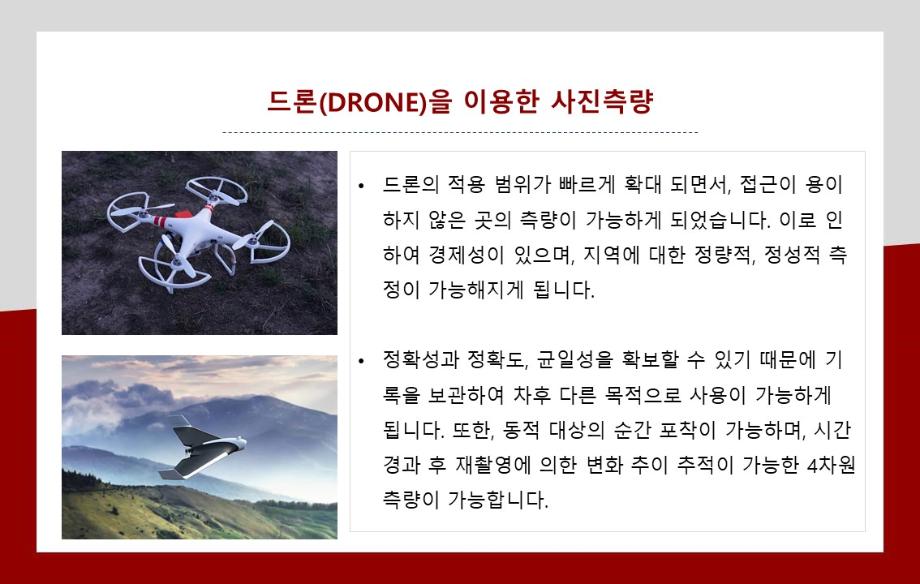 드론(DRONE)을 이용한 사진측량

• 드론의 적용 범위가 빠르게 확대 되면서, 접근이 용이하지 않은 곳의 측량이 가능하게 되었습니다. 이로 인하여 경제성이 있으며, 지역에 대한 정량적, 정성적 측정이 가능해지게 됩니다.

• 정확성과 정확도, 균일성을 확보할 수 있기 때문에 기록을 보관하여 차후 다른 목적으로 사용이 가능하게 됩니다. 또한, 동적 대상의 순간 포착이 가능하며, 시간 경과 후 재촬영에 의한 변화 추이 추적이 가능한 4차원 측량이 가능합니다.